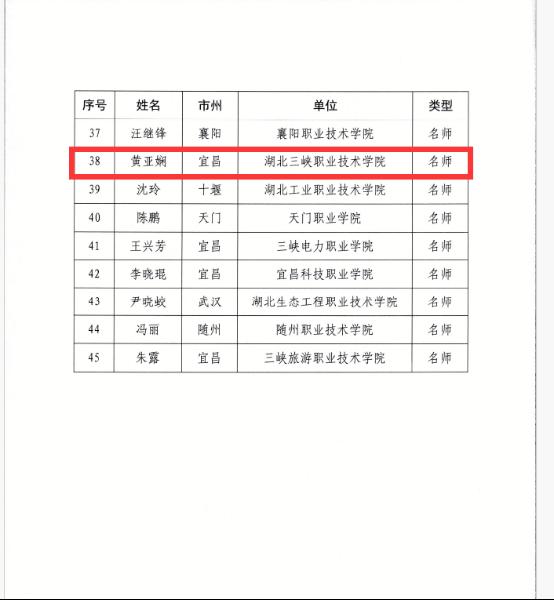 | 序号 | 姓名 | 市州 | 单位 | 类型 |
|---|---|---|---|---|
| 37 | 汪继锋 | 襄阳 | 襄阳职业技术学院 | 名师 |
| 38 | 黄亚娴 | 宜昌 | 湖北三峡职业技术学院 | 名师 |
| 39 | 沈玲 | 十堰 | 湖北工业职业技术学院 | 名师 |
| 40 | 陈鹏 | 天门 | 天门职业学院 | 名师 |
| 41 | 王兴芳 | 宜昌 | 三峡电力职业学院 | 名师 |
| 42 | 李晓琨 | 宜昌 | 宜昌科技职业学院 | 名师 |
| 43 | 尹晓蛟 | 武汉 | 湖北生态工程职业技术学院 | 名师 |
| 44 | 冯丽 | 随州 | 随州职业技术学院 | 名师 |
| 45 | 朱露 | 宜昌 | 三峡旅游职业技术学院 | 名师 |